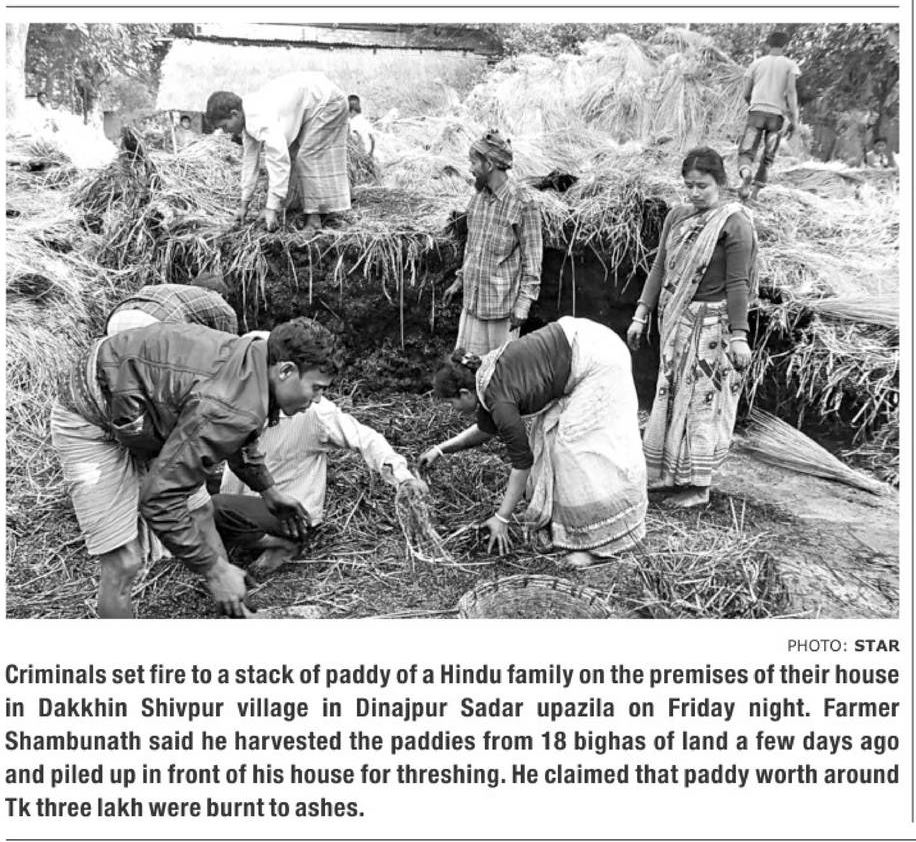 PHOTO: STAR

Criminals set fire to a stack of paddy of a Hindu family on the premises of their house in Dakkhin Shivpur village in Dinajpur Sadar upazila on Friday night. Farmer Shambunath said he harvested the paddies from 18 bighas of land a few days ago and piled up in front of his house for threshing. He claimed that paddy worth around Tk three lakh were burnt to ashes.